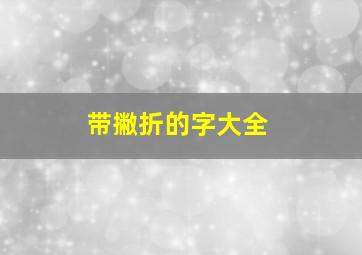 带撇折的字大全